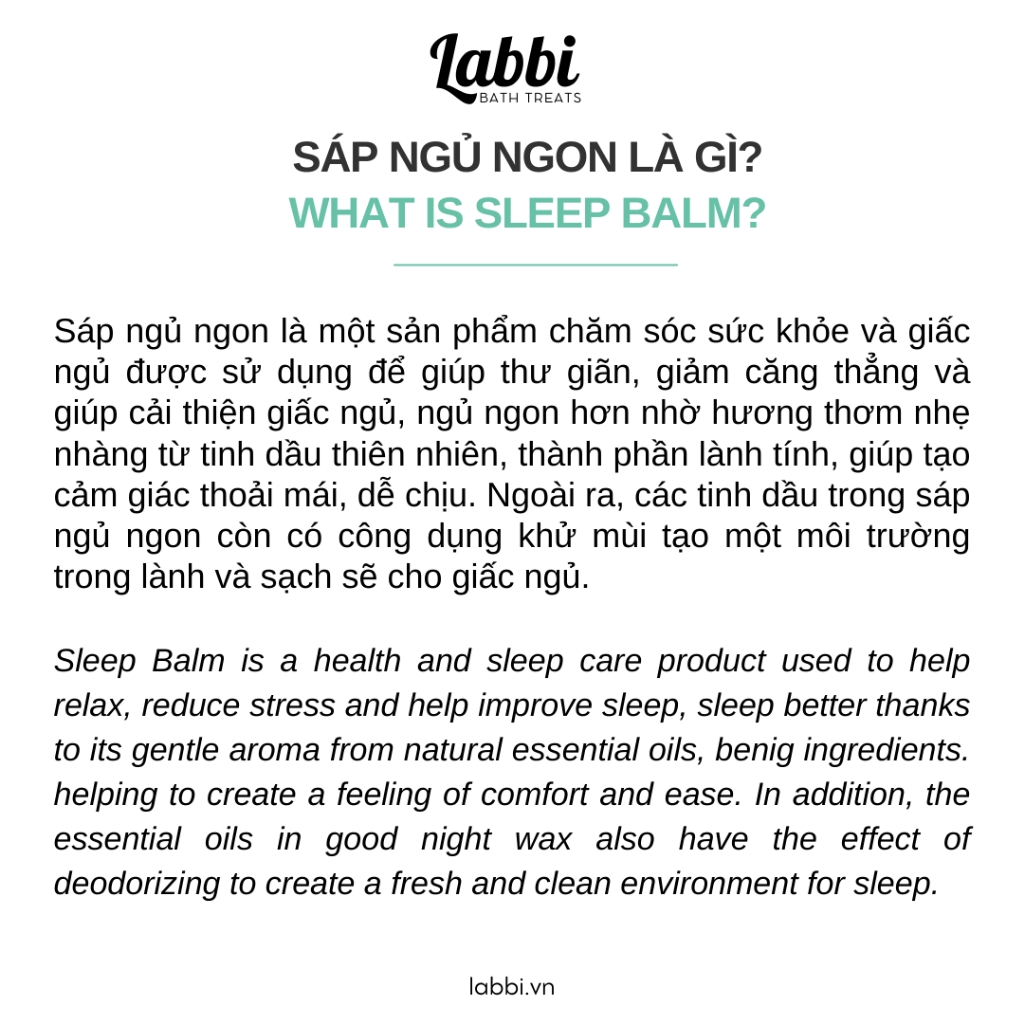 Labbi
BATH TREATS

SÁP NGỦ NGON LÀ GÌ?
WHAT IS SLEEP BALM?

Sáp ngủ ngon là một sản phẩm chăm sóc sức khỏe và giấc ngủ được sử dụng để giúp thư giãn, giảm căng thẳng và giúp cải thiện giấc ngủ, ngủ ngon hơn nhờ hương thơm nhẹ nhàng từ tinh dầu thiên nhiên, thành phần lành tính, giúp tạo cảm giác thoải mái, dễ chịu. Ngoài ra, các tinh dầu trong sáp ngủ ngon còn có công dụng khử mùi tạo một môi trường trong lành và sạch sẽ cho giấc ngủ.

Sleep Balm is a health and sleep care product used to help relax, reduce stress and help improve sleep, sleep better thanks to its gentle aroma from natural essential oils, benig ingredients. helping to create a feeling of comfort and ease. In addition, the essential oils in good night wax also have the effect of deodorizing to create a fresh and clean environment for sleep.

labbi.vn